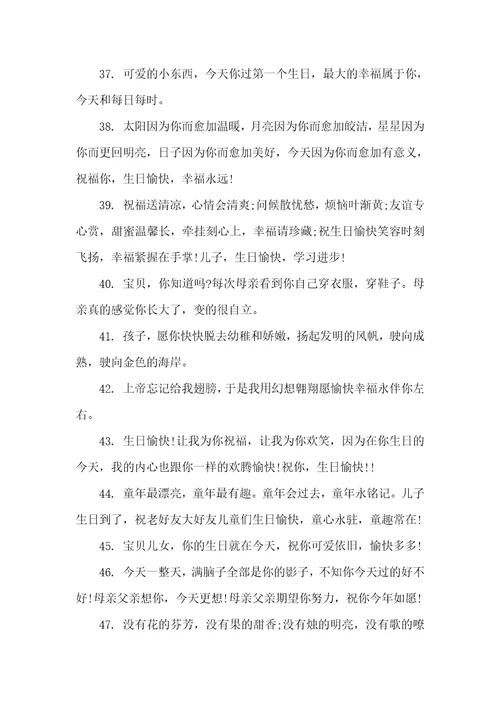 37. 可爱的小东西，今天你过第一个生日，最大的幸福属于你，今天和每日每时。

38. 太阳因为你而愈加温暖，月亮因为你而愈加皎洁，星星因为你而更回明亮，日子因为你而愈加美好，今天因为你而愈加有意义，祝福你，生日愉快，幸福永远！

39. 祝福送清凉，心情会清爽;问候散忧愁，烦恼叶渐黄;友谊专心赏，甜蜜温馨长，牵挂刻心上，幸福请珍藏;祝生日愉快笑容时刻飞扬，幸福紧握在手掌！儿子，生日愉快，学习进步！

40. 宝贝，你知道吗?每次母亲看到你自己穿衣服，穿鞋子。母亲真的感觉你长大了，变的很自立。

41. 孩子，愿你快快脱去幼稚和娇嫩，扬起发明的风帆，驶向成熟，驶向金色的海岸。

42. 上帝忘记给我翅膀，于是我用幻想翱翔愿愉快幸福永伴你左右。

43. 生日愉快!让我为你祝福，让我为你欢笑，因为在你生日的今天，我的内心也跟你一样的欢腾愉快!祝你，生日愉快!!

44. 童年最漂亮，童年最有趣。童年会过去，童年永铭记。儿子生日到了，祝老好友大好友儿童们生日愉快，童心永驻，童趣常在!

45. 宝贝儿女，你的生日就在今天，祝你可爱依旧，愉快多多!

46. 今天一整天，满脑子全部是你的影子，不知你今天过的好不好!母亲父亲想你，今天更想!母亲父亲期望你努力，祝你今年如愿!

47. 没有花的芬芳，没有果的甜香;没有烛的明亮，没有歌的嘹